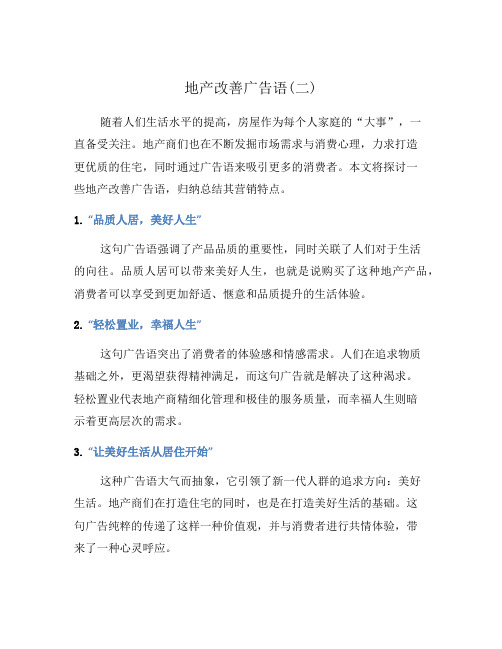 地产改善广告语(二)

随着人们生活水平的提高，房屋作为每个人家庭的“大事”，一直备受关注。地产商们也在不断发掘市场需求与消费心理，力求打造更优质的住宅，同时通过广告语来吸引更多的消费者。本文将探讨一些地产改善广告语，归纳总结其营销特点。

1. “品质人居，美好人生”

这句广告语强调了产品品质的重要性，同时关联了人们对于生活的向往。品质人居可以带来美好人生，也就是说购买了这种地产产品，消费者可以享受到更加舒适、惬意和品质提升的生活体验。

2. “轻松置业，幸福人生”

这句广告语突出了消费者的体验感和情感需求。人们在追求物质基础之外，更渴望获得精神满足，而这句广告就是解决了这种渴求。轻松置业代表地产商精细化管理和极佳的服务质量，而幸福人生则暗示着更高层次的需求。

3. “让美好生活从居住开始”

这种广告语大气而抽象，它引领了新一代人群的追求方向：美好生活。地产商们在打造住宅的同时，也是在打造美好生活的基础。这句广告纯粹的传递了这样一种价值观，并与消费者进行共情体验，带来了一种心灵呼应。